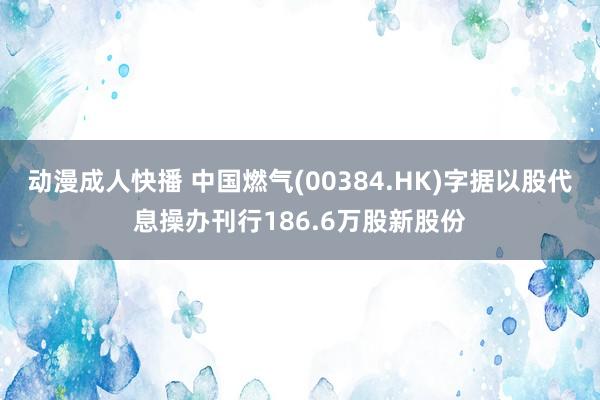 动漫成人快播 中国燃气(00384.HK)字据以股代息操办刊行186.6万股新股份